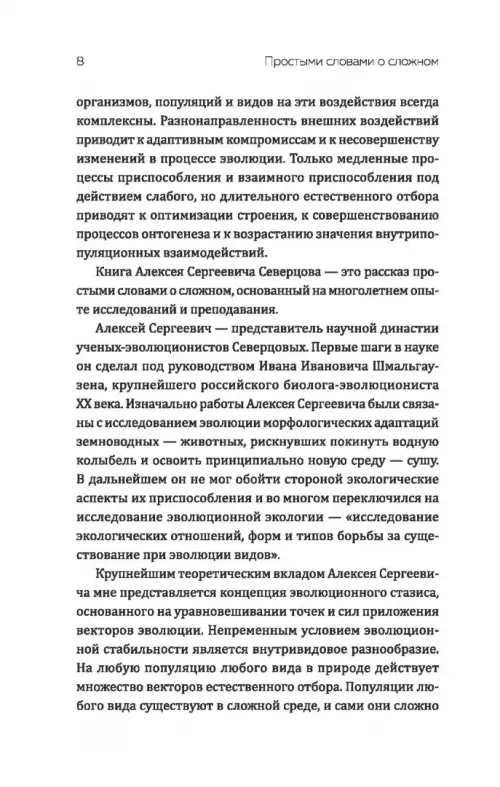 8 Простыми словами о сложном

организмов, популяций и видов на эти воздействия всегда комплексны. Разнонаправленность внешних воздействий приводит к адаптивным компромиссам и к несовершенству изменений в процессе эволюции. Только медленные процессы приспособления и взаимного приспособления под действием слабого, но длительного естественного отбора приводят к оптимизации строения, к совершенствованию процессов онтогенеза и к возрастанию значения внутрипопуляционных взаимодействий.

Книга Алексея Сергеевича Северцова — это рассказ простыми словами о сложном, основанный на многолетнем опыте исследований и преподавания.

Алексей Сергеевич — представитель научной династии ученых-эволюционистов Северцовых. Первые шаги в науке он сделал под руководством Ивана Ивановича Шмальгаузена, крупнейшего российского биолога-эволюциониста XX века. Изначально работы Алексея Сергеевича были связаны с исследованием эволюции морфологических адаптаций земноводных — животных, рискнувших покинуть водную колыбель и освоить принципиально новую среду — сушу. В дальнейшем он не мог обойти стороной экологические аспекты их приспособления и во многом переключился на исследование эволюционной экологии — «исследование экологических отношений, форм и типов борьбы за существование при эволюции видов».

Крупнейшим теоретическим вкладом Алексея Сергеевича мне представляется концепция эволюционного стазиса, основанного на уравновешивании точек и сил приложения векторов эволюции. Непременным условием эволюционной стабильности является внутривидовое разнообразие. На любую популяцию любого вида в природе действует множество векторов естественного отбора. Популяции любого вида существуют в сложной среде, и сами они сложно